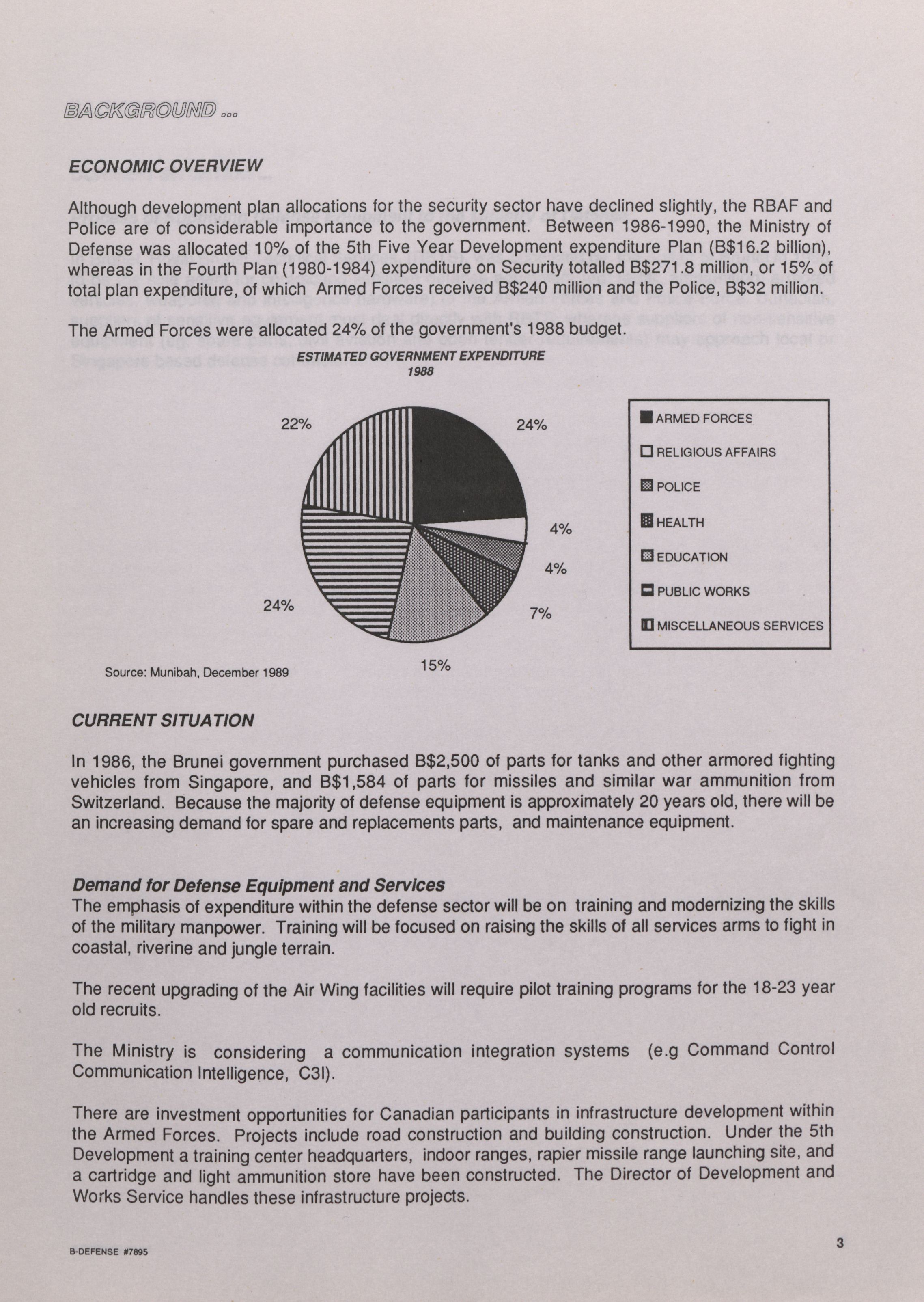 BACKGROUND ...

ECONOMIC OVERVIEW

Although development plan allocations for the security sector have declined slightly, the RBAF and Police are of considerable importance to the government. Between 1986-1990, the Ministry of Defense was allocated 10% of the 5th Five Year Development expenditure Plan (B$16.2 billion), whereas in the Fourth Plan (1980-1984) expenditure on Security totalled B$271.8 million, or 15% of total plan expenditure, of which Armed Forces received B$240 million and the Police, B$32 million.

The Armed Forces were allocated 24% of the government's 1988 budget.

ESTIMATED GOVERNMENT EXPENDITURE
1988

22%
24%
4%
4%
7%
15%
24%

ARMED FORCES
RELIGIOUS AFFAIRS
POLICE
HEALTH
EDUCATION
PUBLIC WORKS
MISCELLANEOUS SERVICES

Source: Munibah, December 1989

CURRENT SITUATION

In 1986, the Brunei government purchased B$2,500 of parts for tanks and other armored fighting vehicles from Singapore, and B$1,584 of parts for missiles and similar war ammunition from Switzerland. Because the majority of defense equipment is approximately 20 years old, there will be an increasing demand for spare and replacements parts, and maintenance equipment.

Demand for Defense Equipment and Services
The emphasis of expenditure within the defense sector will be on training and modernizing the skills of the military manpower. Training will be focused on raising the skills of all services arms to fight in coastal, riverine and jungle terrain.

The recent upgrading of the Air Wing facilities will require pilot training programs for the 18-23 year old recruits.

The Ministry is considering a communication integration systems (e.g Command Control Communication Intelligence, C3I).

There are investment opportunities for Canadian participants in infrastructure development within the Armed Forces. Projects include road construction and building construction. Under the 5th Development a training center headquarters, indoor ranges, rapier missile range launching site, and a cartridge and light ammunition store have been constructed. The Director of Development and Works Service handles these infrastructure projects.

B-DEFENSE #7895

3